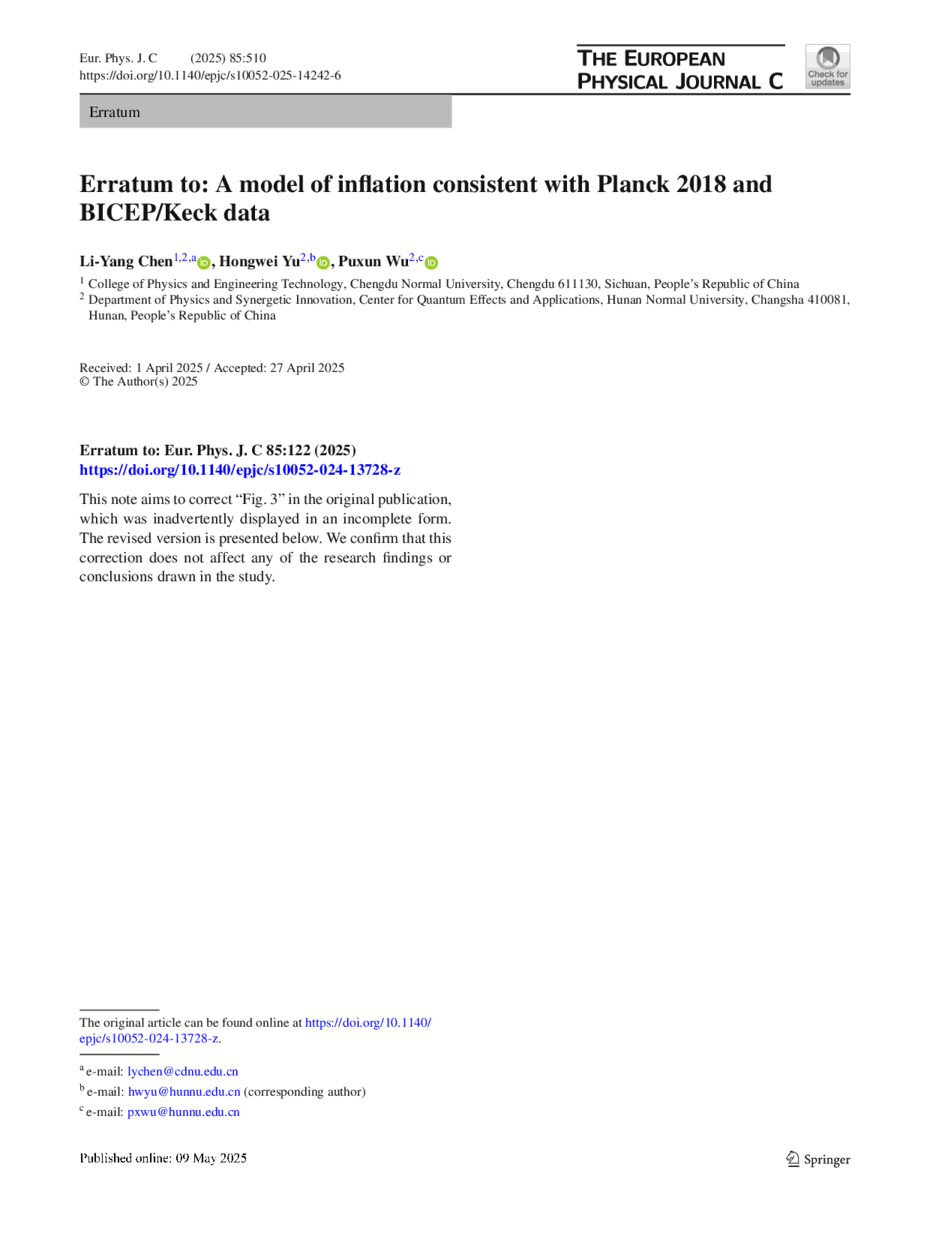 Eur. Phys. J. C (2025) 85:510
https://doi.org/10.1140/epjc/s10052-025-14242-6

THE EUROPEAN PHYSICAL JOURNAL C

Check for updates

Erratum

Erratum to: A model of inflation consistent with Planck 2018 and BICEP/Keck data

Li-Yang Chen$^{1,2,a}$, Hongwei Yu$^{2,b}$, Puxun Wu$^{2,c}$

$^1$ College of Physics and Engineering Technology, Chengdu Normal University, Chengdu 611130, Sichuan, People's Republic of China
$^2$ Department of Physics and Synergetic Innovation, Center for Quantum Effects and Applications, Hunan Normal University, Changsha 410081, Hunan, People's Republic of China

Received: 1 April 2025 / Accepted: 27 April 2025
© The Author(s) 2025

Erratum to: Eur. Phys. J. C 85:122 (2025)
https://doi.org/10.1140/epjc/s10052-024-13728-z

This note aims to correct "Fig. 3" in the original publication, which was inadvertently displayed in an incomplete form. The revised version is presented below. We confirm that this correction does not affect any of the research findings or conclusions drawn in the study.

The original article can be found online at https://doi.org/10.1140/epjc/s10052-024-13728-z.

$^a$ e-mail: lychen@cdnu.edu.cn
$^b$ e-mail: hwyu@hunnu.edu.cn (corresponding author)
$^c$ e-mail: pxwu@hunnu.edu.cn

Published online: 09 May 2025

Springer